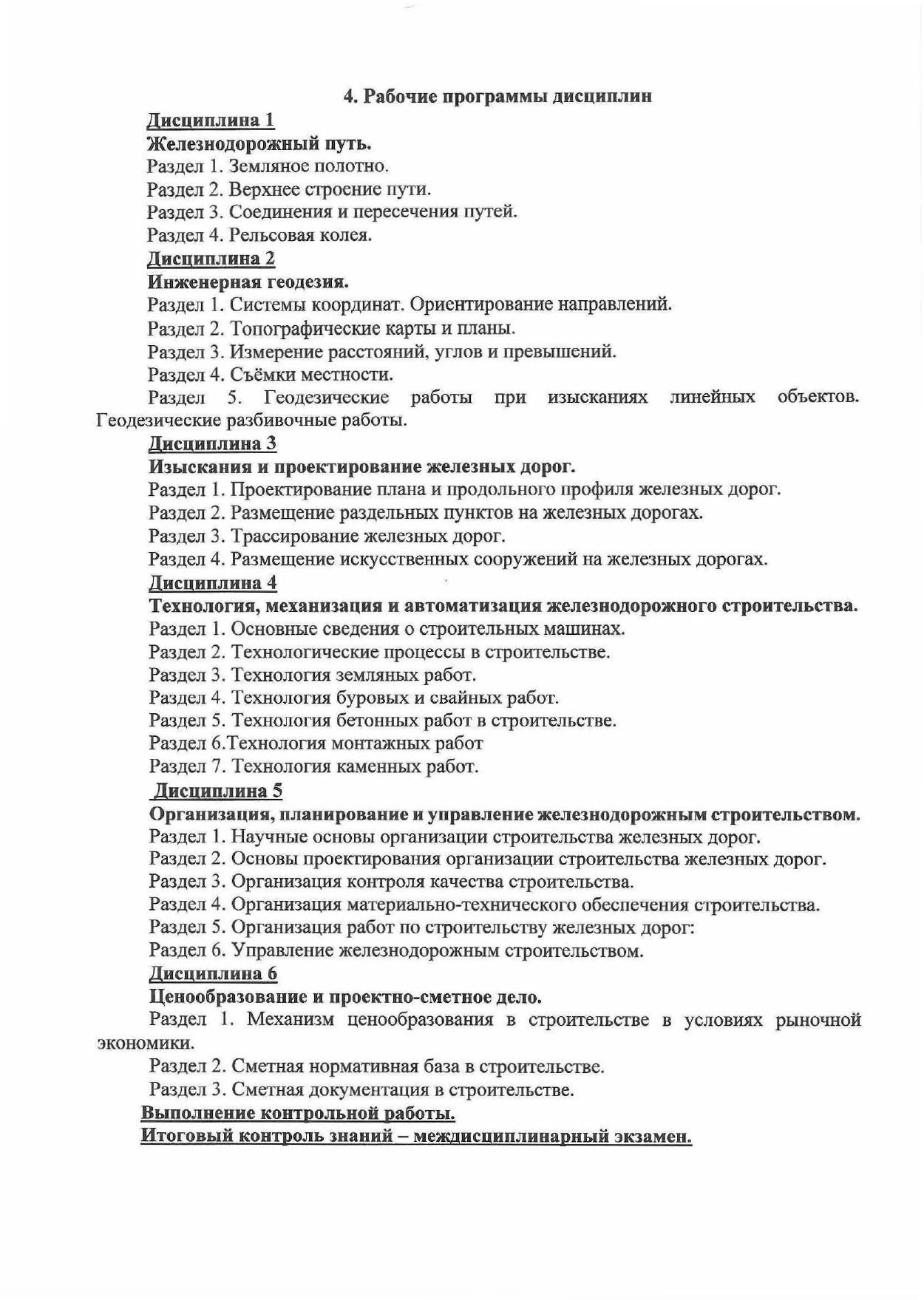 4. Рабочие программы дисциплин

Дисциплина 1

Железнодорожный путь.

Раздел 1. Земляное полотно.

Раздел 2. Верхнее строение пути.

Раздел 3. Соединения и пересечения путей.

Раздел 4. Рельсовая колея.

Дисциплина 2

Инженерная геодезия.

Раздел 1. Системы координат. Ориентирование направлений.

Раздел 2. Топографические карты и планы.

Раздел 3. Измерение расстояний, углов и превышений.

Раздел 4. Съёмки местности.

Раздел 5. Геодезические работы при изысканиях линейных объектов. Геодезические разбивочные работы.

Дисциплина 3

Изыскания и проектирование железных дорог.

Раздел 1. Проектирование плана и продольного профиля железных дорог.

Раздел 2. Размещение раздельных пунктов на железных дорогах.

Раздел 3. Трассирование железных дорог.

Раздел 4. Размещение искусственных сооружений на железных дорогах.

Дисциплина 4

Технология, механизация и автоматизация железнодорожного строительства.

Раздел 1. Основные сведения о строительных машинах.

Раздел 2. Технологические процессы в строительстве.

Раздел 3. Технология земляных работ.

Раздел 4. Технология буровых и свайных работ.

Раздел 5. Технология бетонных работ в строительстве.

Раздел 6.Технология монтажных работ

Раздел 7. Технология каменных работ.

Дисциплина 5

Организация, планирование и управление железнодорожным строительством.

Раздел 1. Научные основы организации строительства железных дорог.

Раздел 2. Основы проектирования организации строительства железных дорог.

Раздел 3. Организация контроля качества строительства.

Раздел 4. Организация материально-технического обеспечения строительства.

Раздел 5. Организация работ по строительству железных дорог:

Раздел 6. Управление железнодорожным строительством.

Дисциплина 6

Ценообразование и проектно-сметное дело.

Раздел 1. Механизм ценообразования в строительстве в условиях рыночной экономики.

Раздел 2. Сметная нормативная база в строительстве.

Раздел 3. Сметная документация в строительстве.

Выполнение контрольной работы.

Итоговый контроль знаний – междисциплинарный экзамен.